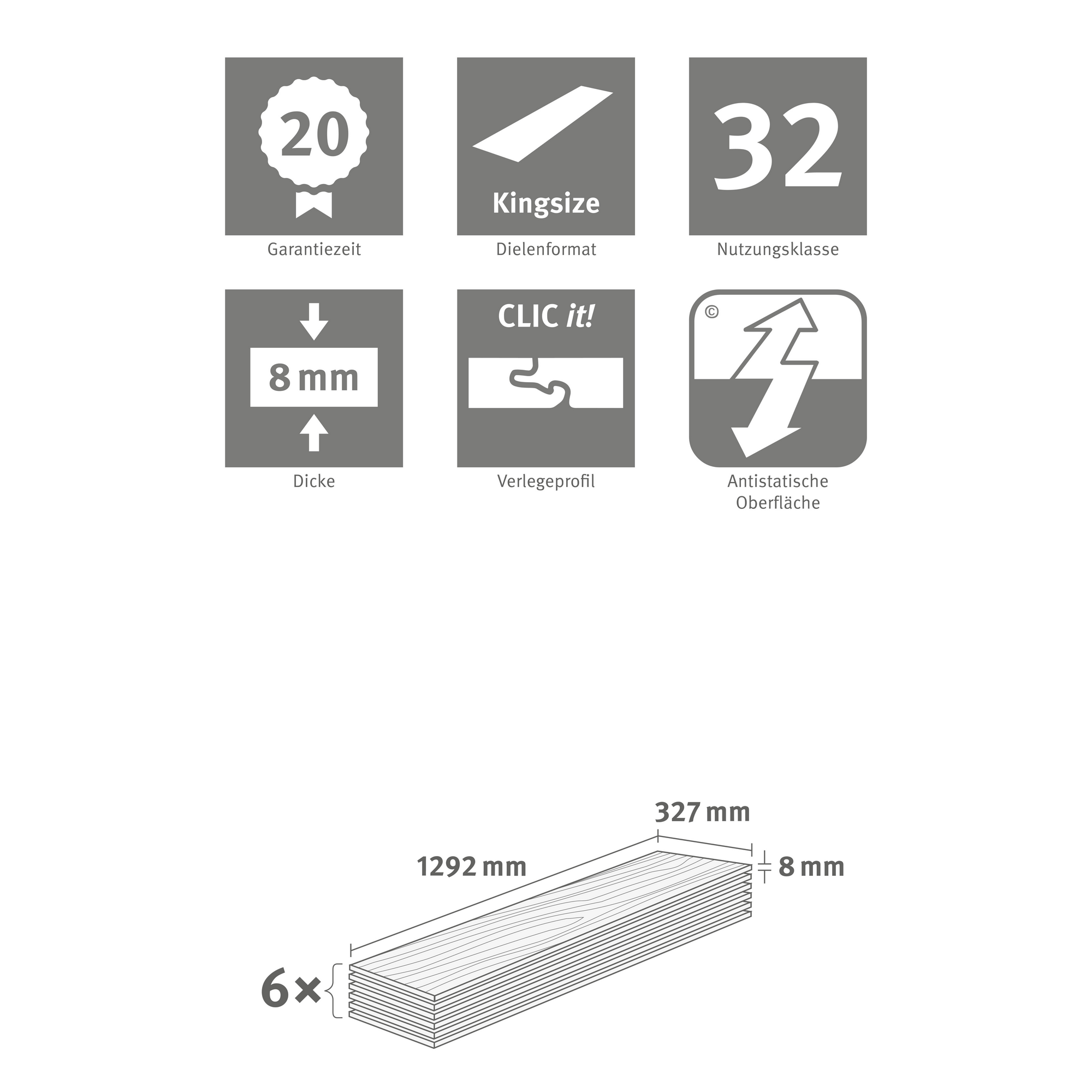 20

Garantiezeit

Kingsize

Dielenformat

32

Nutzungsklasse

8 mm

Dicke

CLIC it!

Verlegeprofil

©

Antistatische Oberfläche

327 mm

1292 mm

8 mm

6×